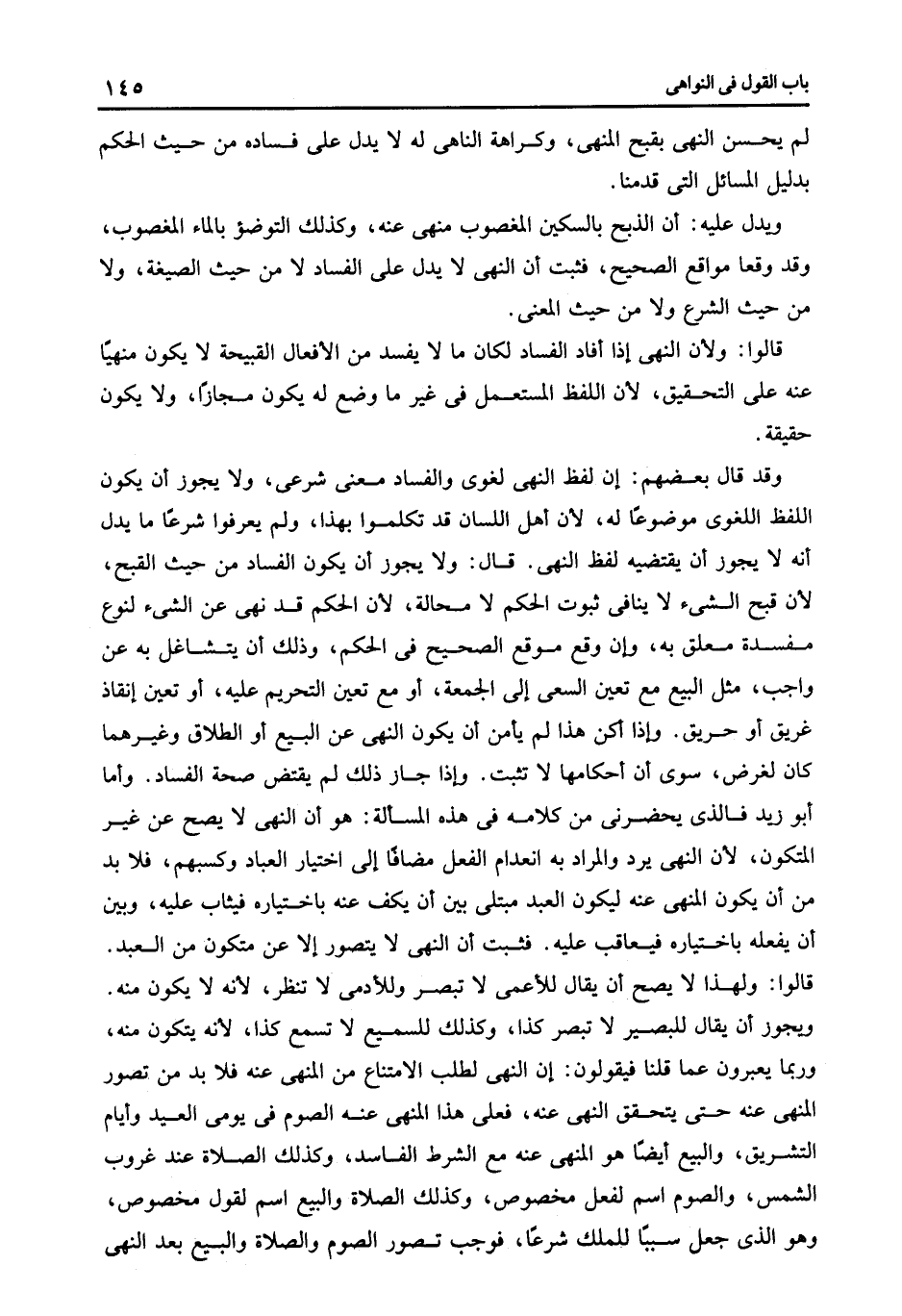 باب القول فى النواهى ١٤٥

لم يحسن النهى بقبح المنهى، وكراهة الناهى له لا يدل على فساده من حيث الحكم بدليل المسائل التى قدمنا.

ويدل عليه: أن الذبح بالسكين المغصوب منهى عنه، وكذلك التوضؤ بالماء المغصوب، وقد وقعا مواقع الصحيح، فثبت أن النهى لا يدل على الفساد لا من حيث الصيغة، ولا من حيث الشرع ولا من حيث المعنى.

قالوا: ولأن النهى إذا أفاد الفساد لكان ما لا يفسد من الأفعال القبيحة لا يكون منهيًا عنه على التحقيق، لأن اللفظ المستعمل فى غير ما وضع له يكون مجازًا، ولا يكون حقيقة.

وقد قال بعضهم: إن لفظ النهى لغوى والفساد معنى شرعى، ولا يجوز أن يكون اللفظ اللغوى موضوعًا له، لأن أهل اللسان قد تكلموا بهذا، ولم يعرفوا شرعًا ما يدل أنه لا يجوز أن يقتضيه لفظ النهى. قال: ولا يجوز أن يكون الفساد من حيث القبح، لأن قبح الشىء لا ينافى ثبوت الحكم لا محالة، لأن الحكم قد نهى عن الشىء لنوع مفسدة معلق به، وإن وقع موقع الصحيح فى الحكم، وذلك أن يتشاغل به عن واجب، مثل البيع مع تعين السعى إلى الجمعة، أو مع تعين التحريم عليه، أو تعين إنقاذ غريق أو حريق. وإذا أكن هذا لم يأمن أن يكون النهى عن البيع أو الطلاق وغيرهما كان لغرض، سوى أن أحكامها لا تثبت. وإذا جاز ذلك لم يقتض صحة الفساد. وأما أبو زيد فالذى يحضرنى من كلامه فى هذه المسألة: هو أن النهى لا يصح عن غير المتكون، لأن النهى يرد والمراد به انعدام الفعل مضافًا إلى اختيار العباد وكسبهم، فلا بد من أن يكون المنهى عنه ليكون العبد مبتلى بين أن يكف عنه باختياره فيثاب عليه، وبين أن يفعله باختياره فيعاقب عليه. فثبت أن النهى لا يتصور إلا عن متكون من العبد. قالوا: ولهذا لا يصح أن يقال للأعمى لا تبصر وللأدمى لا تنظر، لأنه لا يكون منه. ويجوز أن يقال للبصير لا تبصر كذا، وكذلك للسميع لا تسمع كذا، لأنه يتكون منه، وربما يعبرون عما قلنا فيقولون: إن النهى لطلب الامتناع من المنهى عنه فلا بد من تصور المنهى عنه حتى يتحقق النهى عنه، فعلى هذا المنهى عنه الصوم فى يومى العيد وأيام التشريق، والبيع أيضًا هو المنهى عنه مع الشرط الفاسد، وكذلك الصلاة عند غروب الشمس، والصوم اسم لفعل مخصوص، وكذلك الصلاة والبيع اسم لقول مخصوص، وهو الذى جعل سببًا للملك شرعًا، فوجب تصور الصوم والصلاة والبيع بعد النهى